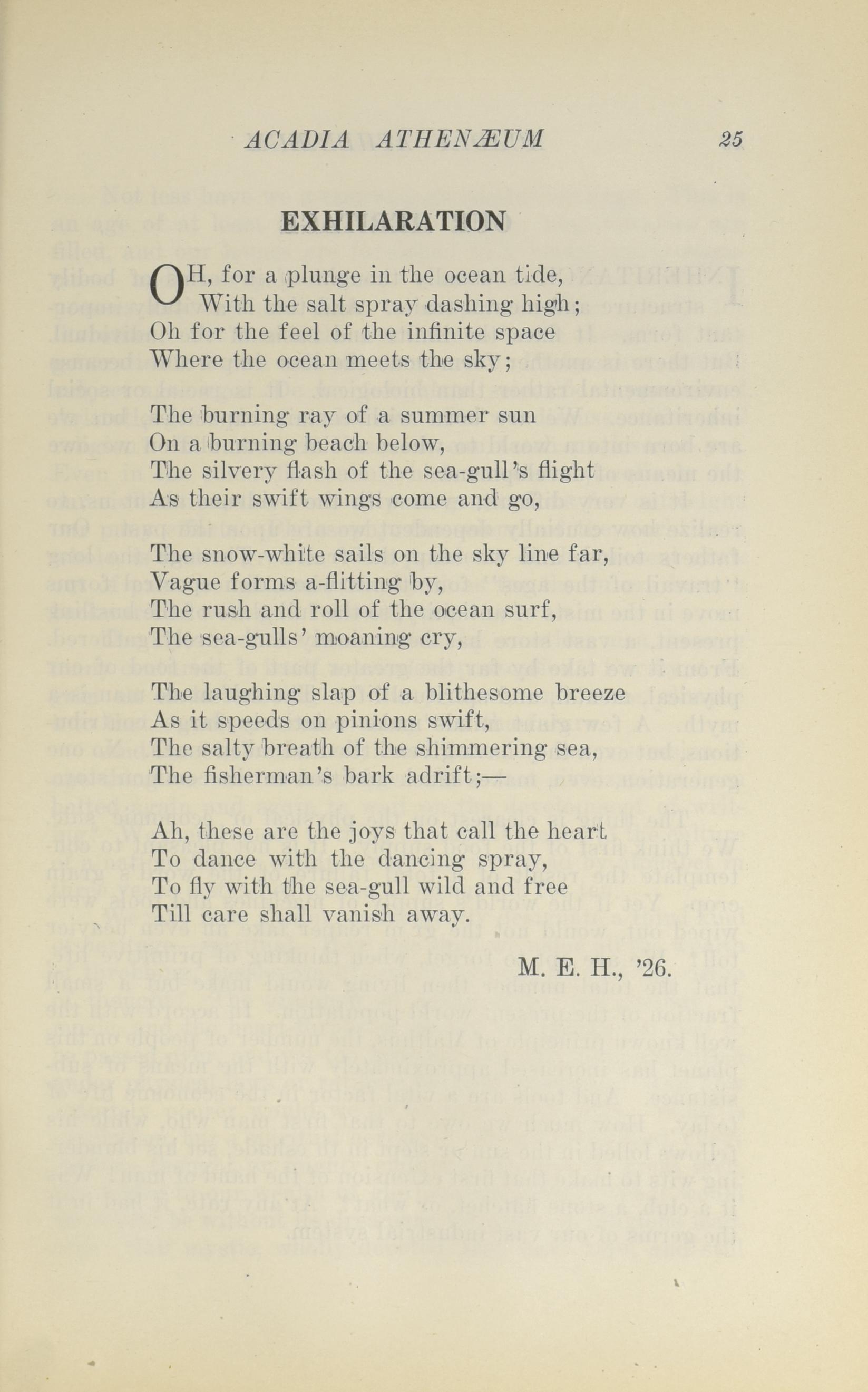 ACADIA ATHENÆUM 25

EXHILARATION

OH, for a plunge in the ocean tide,
With the salt spray dashing high;
Oh for the feel of the infinite space
Where the ocean meets the sky;

The burning ray of a summer sun
On a burning beach below,
The silvery flash of the sea-gull's flight
As their swift wings come and go,

The snow-white sails on the sky line far,
Vague forms a-flitting by,
The rush and roll of the ocean surf,
The sea-gulls' moaning cry,

The laughing slap of a blithesome breeze
As it speeds on pinions swift,
The salty breath of the shimmering sea,
The fisherman's bark adrift;—

Ah, these are the joys that call the heart
To dance with the dancing spray,
To fly with the sea-gull wild and free
Till care shall vanish away.

M. E. H., '26.